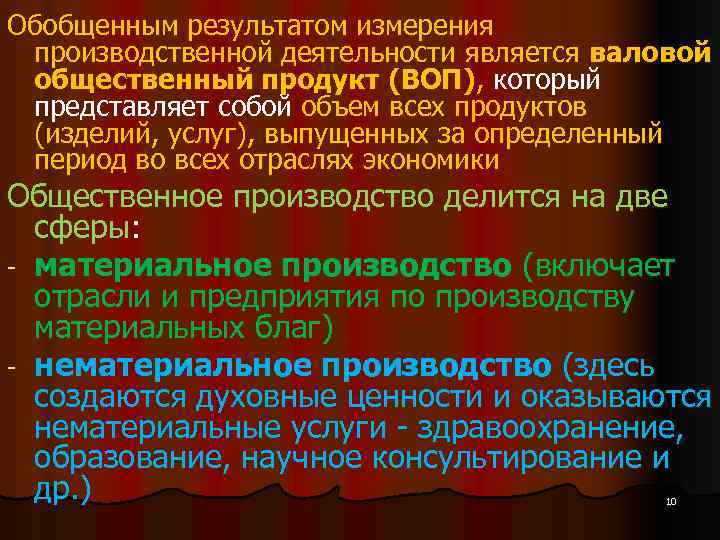 Обобщенным результатом измерения производственной деятельности является валовой общественный продукт (ВОП), который представляет собой объем всех продуктов (изделий, услуг), выпущенных за определенный период во всех отраслях экономики

Общественное производство делится на две сферы:

- материальное производство (включает отрасли и предприятия по производству материальных благ)

- нематериальное производство (здесь создаются духовные ценности и оказываются нематериальные услуги - здравоохранение, образование, научное консультирование и др.)

10